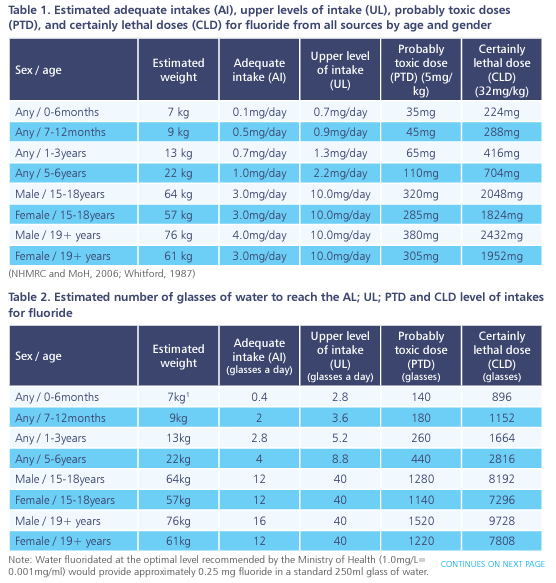 Table 1. Estimated adequate intakes (AI), upper levels of intake (UL), probably toxic doses (PTD), and certainly lethal doses (CLD) for fluoride from all sources by age and gender

| Sex / age | Estimated weight | Adequate intake (AI) | Upper level of intake (UL) | Probably toxic dose (PTD) (5mg/kg) | Certainly lethal dose (CLD) (32mg/kg) |
|---|---|---|---|---|---|
| Any / 0-6months | 7 kg | 0.1mg/day | 0.7mg/day | 35mg | 224mg |
| Any / 7-12months | 9 kg | 0.5mg/day | 0.9mg/day | 45mg | 288mg |
| Any / 1-3years | 13 kg | 0.7mg/day | 1.3mg/day | 65mg | 416mg |
| Any / 5-6years | 22 kg | 1.0mg/day | 2.2mg/day | 110mg | 704mg |
| Male / 15-18years | 64 kg | 3.0mg/day | 10.0mg/day | 320mg | 2048mg |
| Female / 15-18years | 57 kg | 3.0mg/day | 10.0mg/day | 285mg | 1824mg |
| Male / 19+ years | 76 kg | 4.0mg/day | 10.0mg/day | 380mg | 2432mg |
| Female / 19+ years | 61 kg | 3.0mg/day | 10.0mg/day | 305mg | 1952mg |

(NHMRC and MoH, 2006; Whitford, 1987)

Table 2. Estimated number of glasses of water to reach the AL; UL; PTD and CLD level of intakes for fluoride

| Sex / age | Estimated weight | Adequate intake (AI) (glasses a day) | Upper level of intake (UL) (glasses a day) | Probably toxic dose (PTD) (glasses) | Certainly lethal dose (CLD) (glasses) |
|---|---|---|---|---|---|
| Any / 0-6months | 7kg$^1$ | 0.4 | 2.8 | 140 | 896 |
| Any / 7-12months | 9kg | 2 | 3.6 | 180 | 1152 |
| Any / 1-3years | 13kg | 2.8 | 5.2 | 260 | 1664 |
| Any / 5-6years | 22kg | 4 | 8.8 | 440 | 2816 |
| Male / 15-18years | 64kg | 12 | 40 | 1280 | 8192 |
| Female / 15-18years | 57kg | 12 | 40 | 1140 | 7296 |
| Male / 19+ years | 76kg | 16 | 40 | 1520 | 9728 |
| Female / 19+ years | 61kg | 12 | 40 | 1220 | 7808 |

Note: Water fluoridated at the optimal level recommended by the Ministry of Health (1.0mg/L= 0.001mg/ml) would provide approximately 0.25 mg fluoride in a standard 250ml glass of water.

CONTINUES ON NEXT PAGE